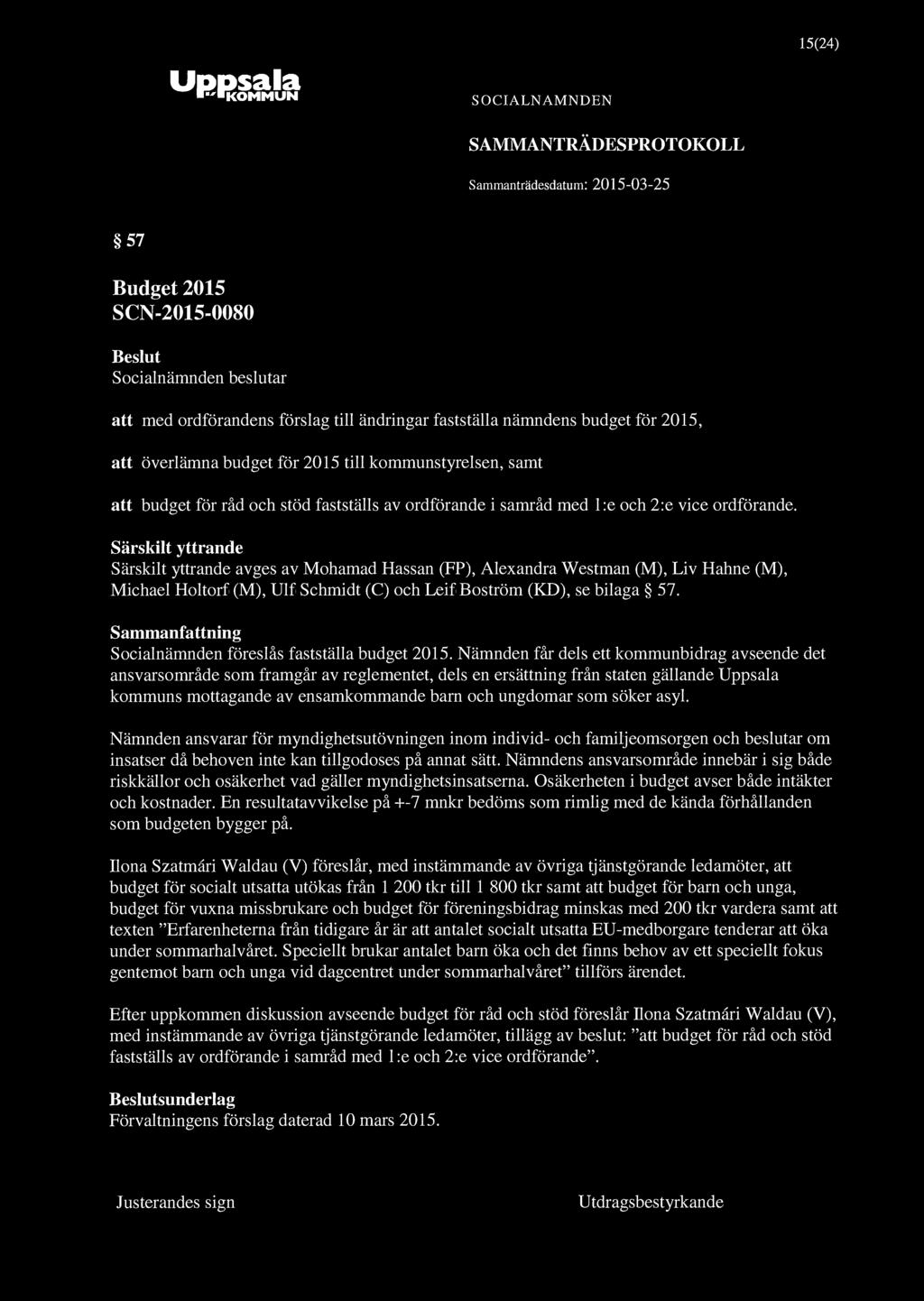 15(24)

Uppsala KOMMUN

SOCIALNAMNDEN

SAMMANTRÄDESPROTOKOLL

Sammanträdesdatum: 2015-03-25

§ 57

Budget 2015
SCN-2015-0080

Beslut
Socialnämnden beslutar

att med ordförandens förslag till ändringar fastställa nämndens budget för 2015,

att överlämna budget för 2015 till kommunstyrelsen, samt

att budget för råd och stöd fastställs av ordförande i samråd med 1:e och 2:e vice ordförande.

Särskilt yttrande
Särskilt yttrande avges av Mohamad Hassan (FP), Alexandra Westman (M), Liv Hahne (M), Michael Holtorf (M), Ulf Schmidt (C) och Leif Boström (KD), se bilaga § 57.

Sammanfattning
Socialnämnden föreslås fastställa budget 2015. Nämnden får dels ett kommunbidrag avseende det ansvarsområde som framgår av reglementet, dels en ersättning från staten gällande Uppsala kommuns mottagande av ensamkommande barn och ungdomar som söker asyl.

Nämnden ansvarar för myndighetsutövningen inom individ- och familjeomsorgen och beslutar om insatser då behoven inte kan tillgodoses på annat sätt. Nämndens ansvarsområde innebär i sig både riskkällor och osäkerhet vad gäller myndighetsinsatserna. Osäkerheten i budget avser både intäkter och kostnader. En resultatavvikelse på +-7 mnkr bedöms som rimlig med de kända förhållanden som budgeten bygger på.

Ilona Szatmári Waldau (V) föreslår, med instämmande av övriga tjänstgörande ledamöter, att budget för socialt utsatta utökas från 1 200 tkr till 1 800 tkr samt att budget för barn och unga, budget för vuxna missbrukare och budget för föreningsbidrag minskas med 200 tkr vardera samt att texten ”Erfarenheterna från tidigare år är att antalet socialt utsatta EU-medborgare tenderar att öka under sommarhalvåret. Speciellt brukar antalet barn öka och det finns behov av ett speciellt fokus gentemot barn och unga vid dagcentret under sommarhalvåret” tillförs ärendet.

Efter uppkommen diskussion avseende budget för råd och stöd föreslår Ilona Szatmári Waldau (V), med instämmande av övriga tjänstgörande ledamöter, tillägg av beslut: ”att budget för råd och stöd fastställs av ordförande i samråd med 1:e och 2:e vice ordförande”.

Beslutsunderlag
Förvaltningens förslag daterad 10 mars 2015.

Justerandes sign

Utdragsbestyrkande